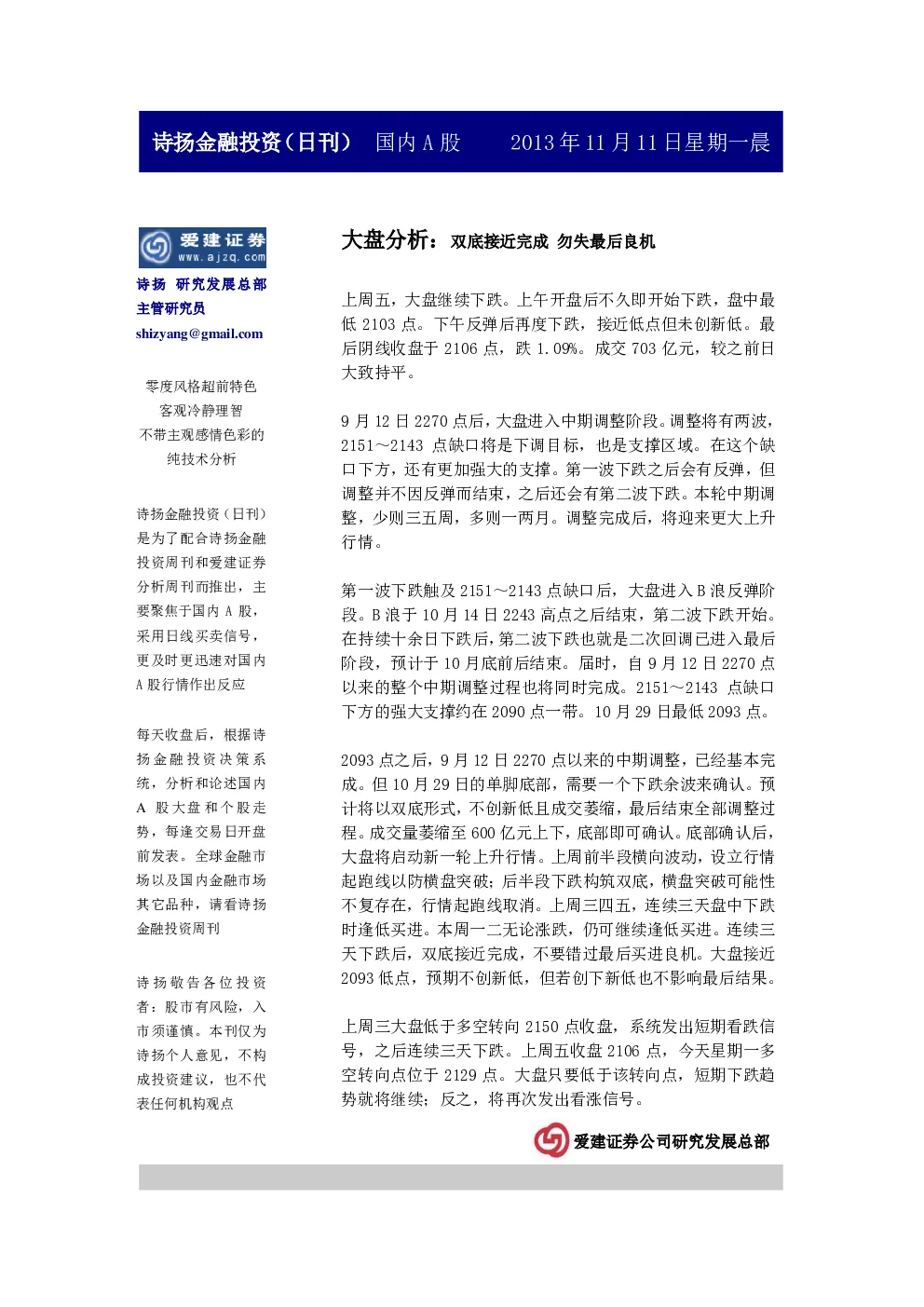 诗扬金融投资（日刊） 国内 A 股 2013 年 11 月 11 日星期一晨

爱建证券
www.ajzq.com

诗扬 研究发展总部
主管研究员
shizyang@gmail.com

零度风格超前特色
客观冷静理智
不带主观感情色彩的
纯技术分析

诗扬金融投资（日刊）是为了配合诗扬金融投资周刊和爱建证券分析周刊而推出，主要聚焦于国内 A 股，采用日线买卖信号，更及时更迅速对国内 A 股行情作出反应

每天收盘后，根据诗扬金融投资决策系统，分析和论述国内 A 股大盘和个股走势，每逢交易日开盘前发表。全球金融市场以及国内金融市场其它品种，请看诗扬金融投资周刊

诗扬敬告各位投资者：股市有风险，入市须谨慎。本刊仅为诗扬个人意见，不构成投资建议，也不代表任何机构观点

大盘分析：双底接近完成 勿失最后良机

上周五，大盘继续下跌。上午开盘后不久即开始下跌，盘中最低 2103 点。下午反弹后再度下跌，接近低点但未创新低。最后阴线收盘于 2106 点，跌 1.09%。成交 703 亿元，较之前日大致持平。

9 月 12 日 2270 点后，大盘进入中期调整阶段。调整将有两波，2151～2143 点缺口将是下调目标，也是支撑区域。在这个缺口下方，还有更加强大的支撑。第一波下跌之后会有反弹，但调整并不因反弹而结束，之后还会有第二波下跌。本轮中期调整，少则三五周，多则一两月。调整完成后，将迎来更大上升行情。

第一波下跌触及 2151～2143 点缺口后，大盘进入 B 浪反弹阶段。B 浪于 10 月 14 日 2243 高点之后结束，第二波下跌开始。在持续十余日下跌后，第二波下跌也就是二次回调已进入最后阶段，预计于 10 月底前后结束。届时，自 9 月 12 日 2270 点以来的整个中期调整过程也将同时完成。2151～2143 点缺口下方的强大支撑约在 2090 点一带。10 月 29 日最低 2093 点。

2093 点之后，9 月 12 日 2270 点以来的中期调整，已经基本完成。但 10 月 29 日的单脚底部，需要一个下跌余波来确认。预计将以双底形式，不创新低且成交萎缩，最后结束全部调整过程。成交量萎缩至 600 亿元上下，底部即可确认。底部确认后，大盘将启动新一轮上升行情。上周前半段横向波动，设立行情起跑线以防横盘突破；后半段下跌构筑双底，横盘突破可能性不复存在，行情起跑线取消。上周三四五，连续三天盘中下跌时逢低买进。本周一二无论涨跌，仍可继续逢低买进。连续三天下跌后，双底接近完成，不要错过最后买进良机。大盘接近 2093 低点，预期不创新低，但若创下新低也不影响最后结果。

上周三大盘低于多空转向 2150 点收盘，系统发出短期看跌信号，之后连续三天下跌。上周五收盘 2106 点，今天星期一多空转向点位于 2129 点。大盘只要低于该转向点，短期下跌趋势就将继续；反之，将再次发出看涨信号。

爱建证券公司研究发展总部